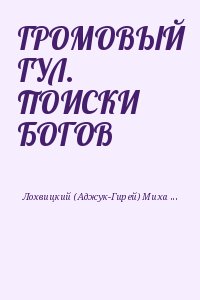 ГРОМОВЫЙ ГУЛ. ПОИСКИ БОГОВ

Лохвицкий (Аджук-Гирей) Миха ...